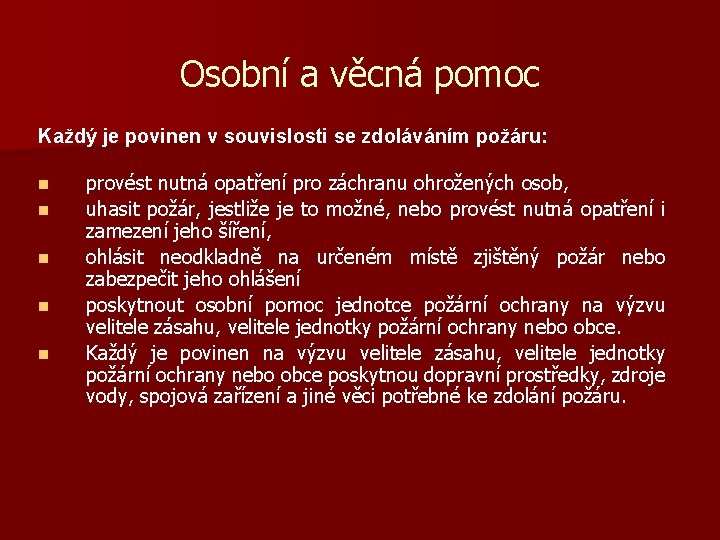 Osobní a věcná pomoc

Každý je povinen v souvislosti se zdoláváním požáru:

- provést nutná opatření pro záchranu ohrožených osob,
- uhasit požár, jestliže je to možné, nebo provést nutná opatření i zamezení jeho šíření,
- ohlásit neodkladně na určeném místě zjištěný požár nebo zabezpečit jeho ohlášení
- poskytnout osobní pomoc jednotce požární ochrany na výzvu velitele zásahu, velitele jednotky požární ochrany nebo obce.
- Každý je povinen na výzvu velitele zásahu, velitele jednotky požární ochrany nebo obce poskytnou dopravní prostředky, zdroje vody, spojová zařízení a jiné věci potřebné ke zdolání požáru.